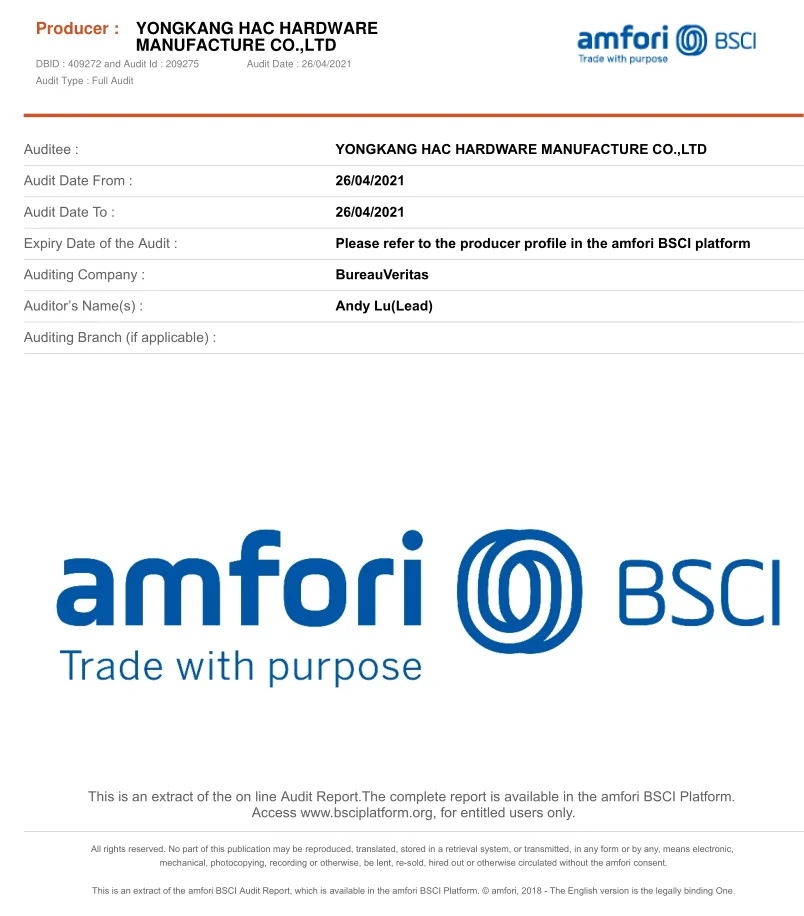 Producer : YONGKANG HAC HARDWARE MANUFACTURE CO.,LTD

DBID : 409272 and Audit Id : 209275 Audit Date : 26/04/2021

Audit Type : Full Audit

amfori BSCI
Trade with purpose

Auditee : YONGKANG HAC HARDWARE MANUFACTURE CO.,LTD

Audit Date From : 26/04/2021

Audit Date To : 26/04/2021

Expiry Date of the Audit : Please refer to the producer profile in the amfori BSCI platform

Auditing Company : BureauVeritas

Auditor's Name(s) : Andy Lu(Lead)

Auditing Branch (if applicable) :

amfori BSCI
Trade with purpose

This is an extract of the on line Audit Report.The complete report is available in the amfori BSCI Platform. Access www.bsciplatform.org, for entitled users only.

All rights reserved. No part of this publication may be reproduced, translated, stored in a retrieval system, or transmitted, in any form or by any, means electronic, mechanical, photocopying, recording or otherwise, be lent, re-sold, hired out or otherwise circulated without the amfori consent.

This is an extract of the amfori BSCI Audit Report, which is available in the amfori BSCI Platform. © amfori, 2018 - The English version is the legally binding One.